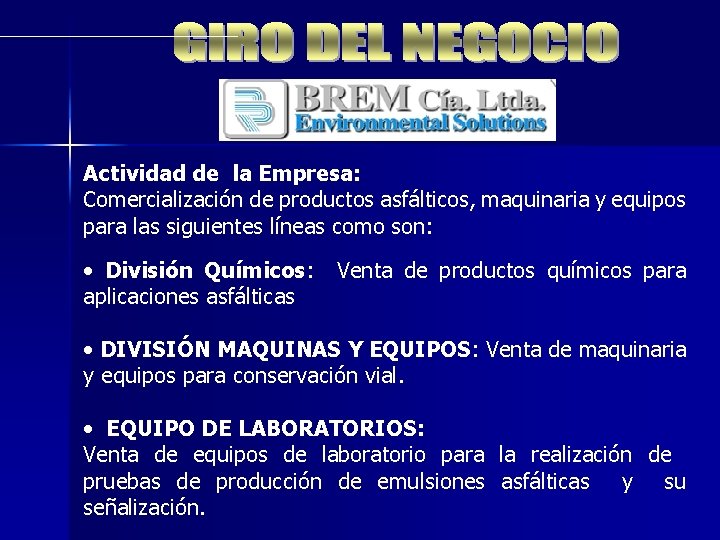 GIRO DEL NEGOCIO

BREM Cía. Ltda.
Environmental Solutions

Actividad de la Empresa:
Comercialización de productos asfálticos, maquinaria y equipos para las siguientes líneas como son:

• División Químicos: Venta de productos químicos para aplicaciones asfálticas

• DIVISIÓN MAQUINAS Y EQUIPOS: Venta de maquinaria y equipos para conservación vial.

• EQUIPO DE LABORATORIOS:
Venta de equipos de laboratorio para la realización de pruebas de producción de emulsiones asfálticas y su señalización.